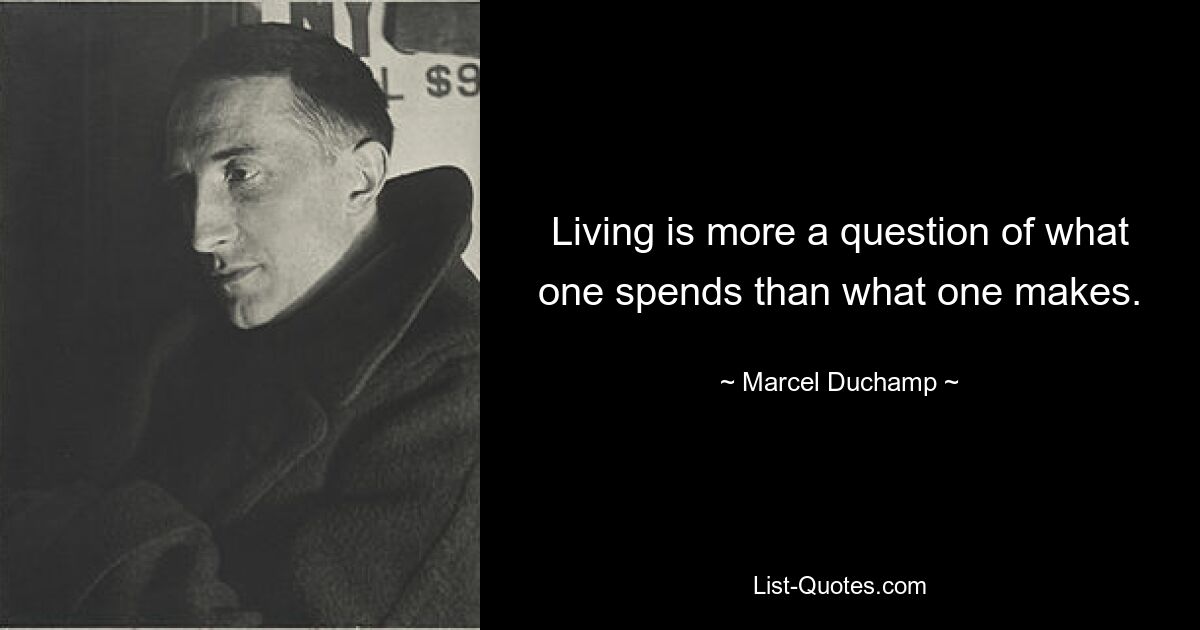 L $9

Living is more a question of what one spends than what one makes.

~ Marcel Duchamp ~

List-Quotes.com